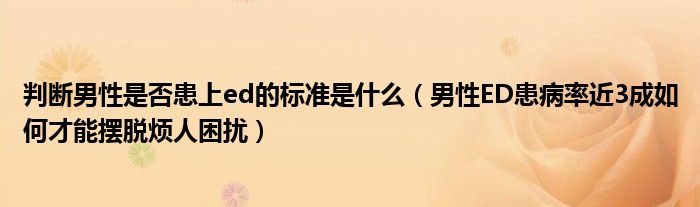 判断男性是否患上ed的标准是什么（男性ED患病率近3成如何才能摆脱烦人困扰）